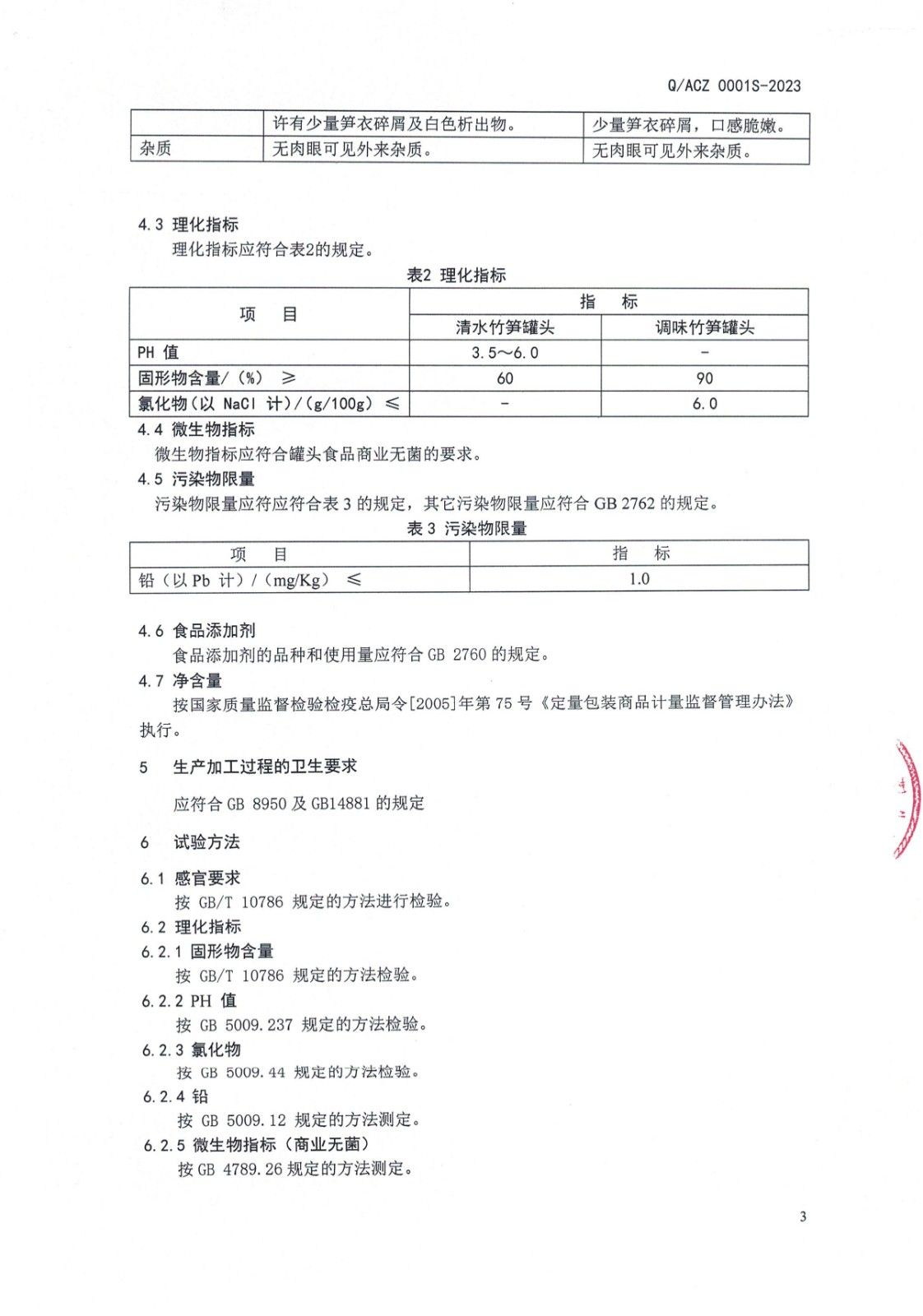 Q/ACZ 0001S-2023

| | 许有少量笋衣碎屑及白色析出物。 | 少量笋衣碎屑，口感脆嫩。 |
|---|---|---|
| 杂质 | 无肉眼可见外来杂质。 | 无肉眼可见外来杂质。 |

4.3 理化指标

理化指标应符合表2的规定。

表2 理化指标

| 项　目 | 指　标 | |
|---|---|---|
| | 清水竹笋罐头 | 调味竹笋罐头 |
| PH 值 | 3.5～6.0 | - |
| 固形物含量/（%） ≥ | 60 | 90 |
| 氯化物（以 NaCl 计）/（g/100g） ≤ | - | 6.0 |

4.4 微生物指标

微生物指标应符合罐头食品商业无菌的要求。

4.5 污染物限量

污染物限量应符应符合表 3 的规定，其它污染物限量应符合 GB 2762 的规定。

表 3 污染物限量

| 项　目 | 指　标 |
|---|---|
| 铅（以 Pb 计）/（mg/Kg） ≤ | 1.0 |

4.6 食品添加剂

食品添加剂的品种和使用量应符合 GB 2760 的规定。

4.7 净含量

按国家质量监督检验检疫总局令[2005]年第 75 号《定量包装商品计量监督管理办法》执行。

5 生产加工过程的卫生要求

应符合 GB 8950 及 GB14881 的规定

6 试验方法

6.1 感官要求

按 GB/T 10786 规定的方法进行检验。

6.2 理化指标

6.2.1 固形物含量

按 GB/T 10786 规定的方法检验。

6.2.2 PH 值

按 GB 5009.237 规定的方法检验。

6.2.3 氯化物

按 GB 5009.44 规定的方法检验。

6.2.4 铅

按 GB 5009.12 规定的方法测定。

6.2.5 微生物指标（商业无菌）

按 GB 4789.26 规定的方法测定。

3